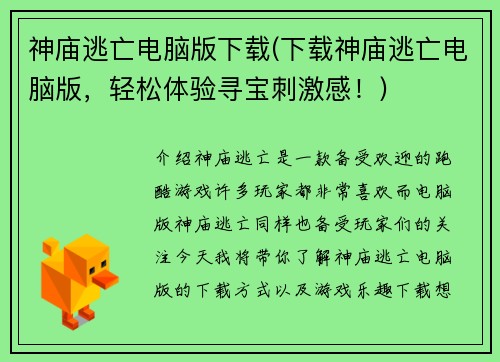 神庙逃亡电脑版下载(下载神庙逃亡电脑版，轻松体验寻宝刺激感！)

介绍神庙逃亡是一款备受欢迎的跑酷游戏许多玩家都非常喜欢而电脑版神庙逃亡同样也备受玩家们的关注今天我将带你了解神庙逃亡电脑版的下载方式以及游戏乐趣下载想